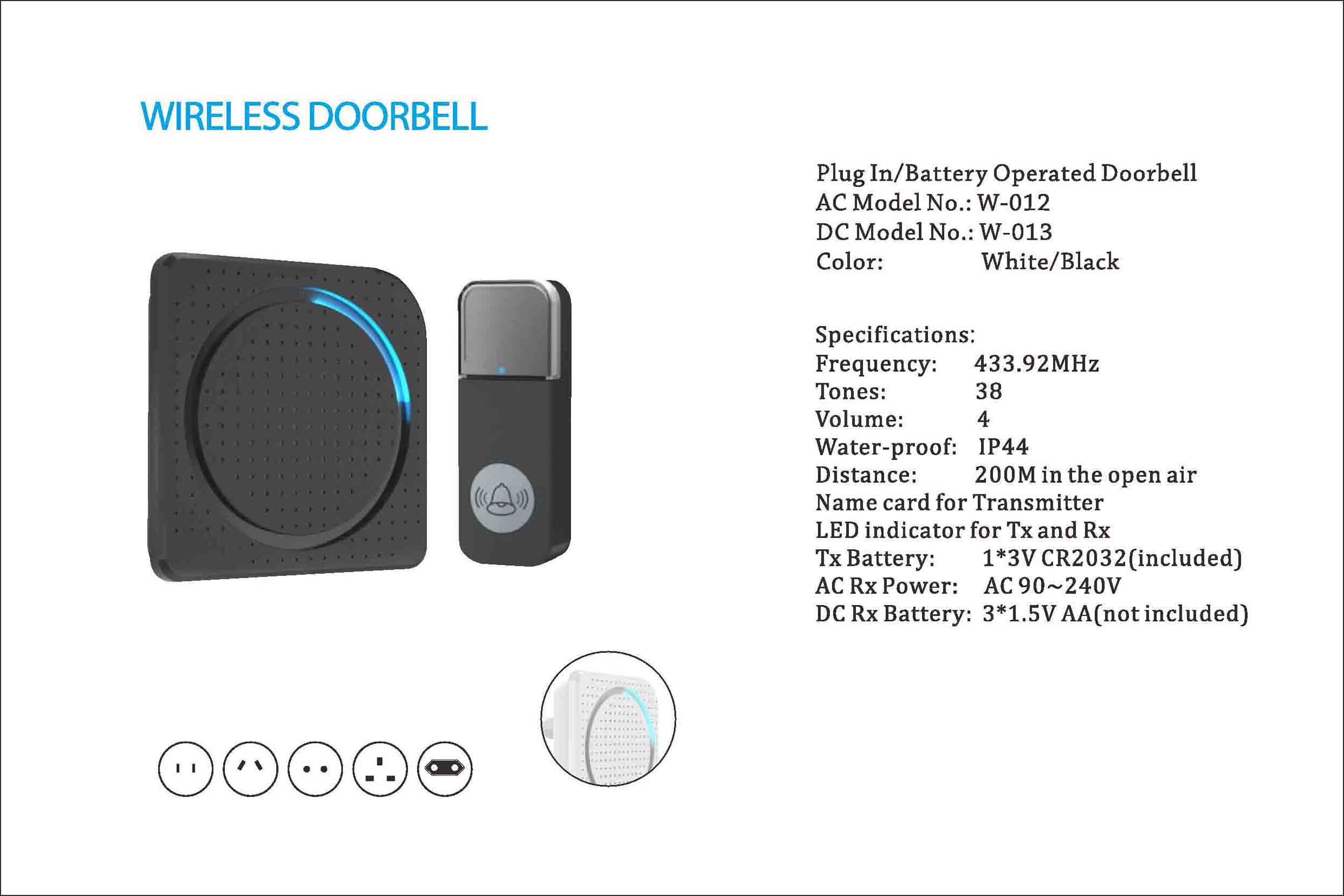 WIRELESS DOORBELL

Plug In/Battery Operated Doorbell
AC Model No.: W-012
DC Model No.: W-013
Color: White/Black

Specifications:
Frequency: 433.92MHz
Tones: 38
Volume: 4
Water-proof: IP44
Distance: 200M in the open air
Name card for Transmitter
LED indicator for Tx and Rx
Tx Battery: 1*3V CR2032(included)
AC Rx Power: AC 90~240V
DC Rx Battery: 3*1.5V AA(not included)